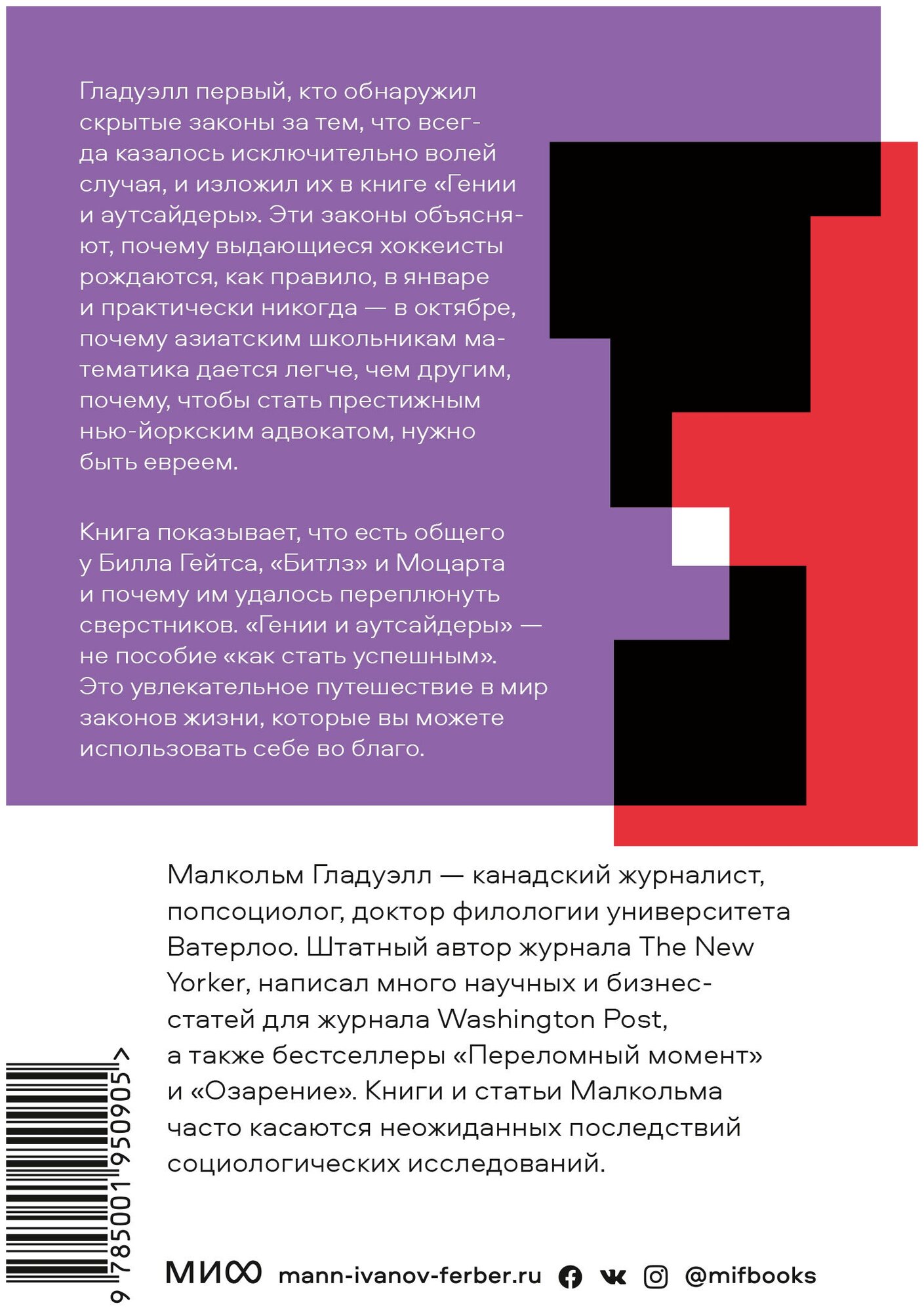 Гладуэлл первый, кто обнаружил скрытые законы за тем, что всегда казалось исключительно волей случая, и изложил их в книге «Гении и аутсайдеры». Эти законы объясняют, почему выдающиеся хоккеисты рождаются, как правило, в январе и практически никогда — в октябре, почему азиатским школьникам математика дается легче, чем другим, почему, чтобы стать престижным нью-йоркским адвокатом, нужно быть евреем.

Книга показывает, что есть общего у Билла Гейтса, «Битлз» и Моцарта и почему им удалось переплюнуть сверстников. «Гении и аутсайдеры» — не пособие «как стать успешным». Это увлекательное путешествие в мир законов жизни, которые вы можете использовать себе во благо.

Малкольм Гладуэлл — канадский журналист, попсоциолог, доктор филологии университета Ватерлоо. Штатный автор журнала The New Yorker, написал много научных и бизнес-статей для журнала Washington Post, а также бестселлеры «Переломный момент» и «Озарение». Книги и статьи Малкольма часто касаются неожиданных последствий социологических исследований.

9 785001 950905 >

МИФ mann-ivanov-ferber.ru @mifbooks